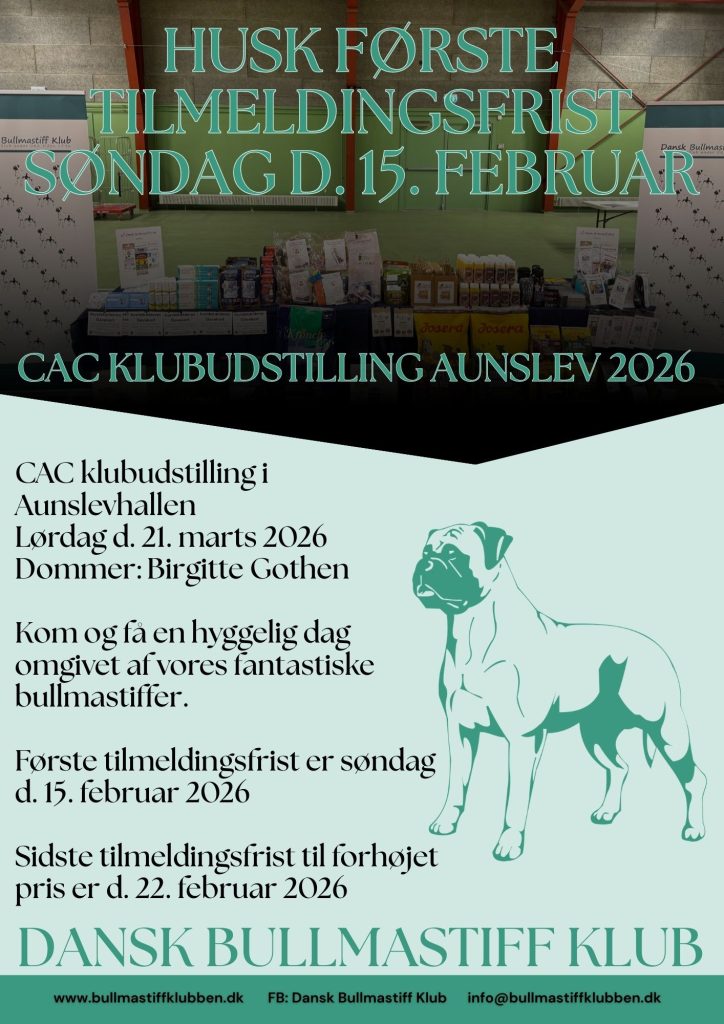 HUSK FØRSTE TILMELDINGSFRIST SØNDAG D. 15. FEBRUAR

CAC KLUBUDSTILLING AUNSLEV 2026

CAC klubudstilling i Aunslevhallen
Lørdag d. 21. marts 2026
Dommer: Birgitte Gothen

Kom og få en hyggelig dag omgivet af vores fantastiske bullmastiffer.

Første tilmeldingsfrist er søndag d. 15. februar 2026

Sidste tilmeldingsfrist til forhøjet pris er d. 22. februar 2026

DANSK BULLMASTIFF KLUB

www.bullmastiffklubben.dk FB: Dansk Bullmastiff Klub info@bullmastiffklubben.dk